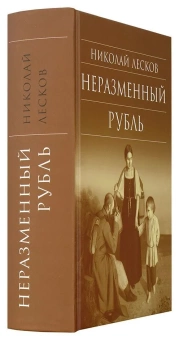 НИКОЛАЙ ЛЕСКОВ
НЕРАЗМЕННЫЙ РУБЛЬ

НИКОЛАЙ ЛЕСКОВ
НЕРАЗМЕННЫЙ
РУБЛЬ